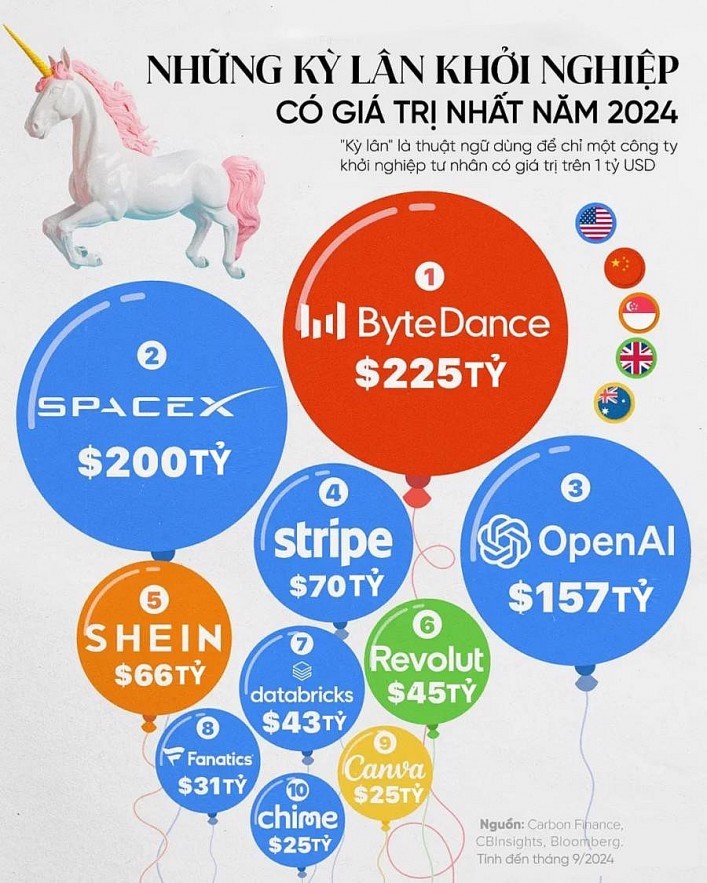 NHỮNG KỲ LÂN KHỞI NGHIỆP
CÓ GIÁ TRỊ NHẤT NĂM 2024

"Kỳ lân" là thuật ngữ dùng để chỉ một công ty khởi nghiệp tư nhân có giá trị trên 1 tỷ USD

1
ByteDance
$225TỶ

2
SPACEX
$200TỶ

3
OpenAI
$157TỶ

4
stripe
$70TỶ

5
SHEIN
$66TỶ

6
Revolut
$45TỶ

7
databricks
$43TỶ

8
Fanatics
$31TỶ

9
Canva
$25TỶ

10
chime
$25TỶ

Nguồn: Carbon Finance, CBInsights, Bloomberg.
Tính đến tháng 9/2024